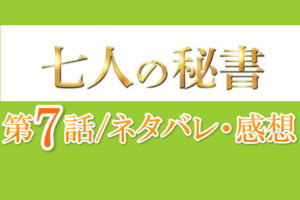 七人の秘書

第7話/ネタバレ・感想